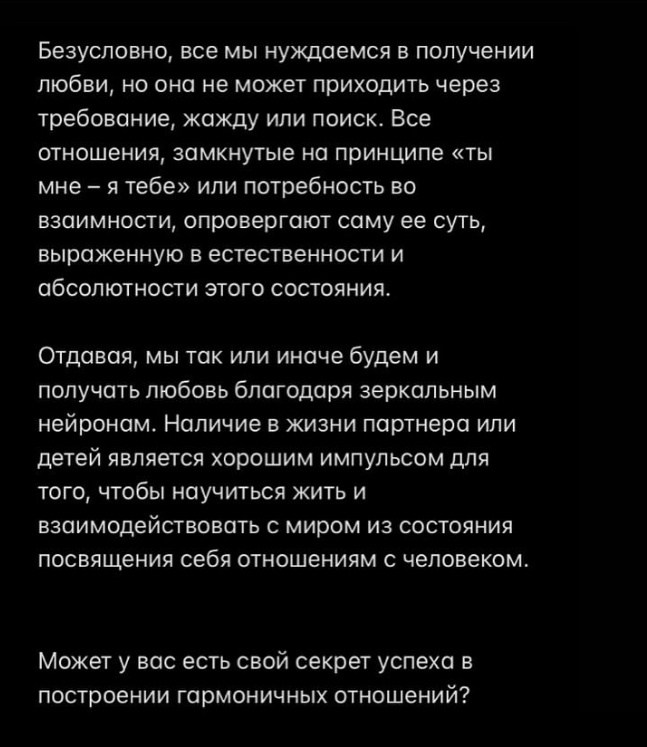 Безусловно, все мы нуждаемся в получении любви, но она не может приходить через требование, жажду или поиск. Все отношения, замкнутые на принципе «ты мне – я тебе» или потребность во взаимности, опровергают саму ее суть, выраженную в естественности и абсолютности этого состояния.

Отдавая, мы так или иначе будем и получать любовь благодаря зеркальным нейронам. Наличие в жизни партнера или детей является хорошим импульсом для того, чтобы научиться жить и взаимодействовать с миром из состояния посвящения себя отношениям с человеком.

Может у вас есть свой секрет успеха в построении гармоничных отношений?